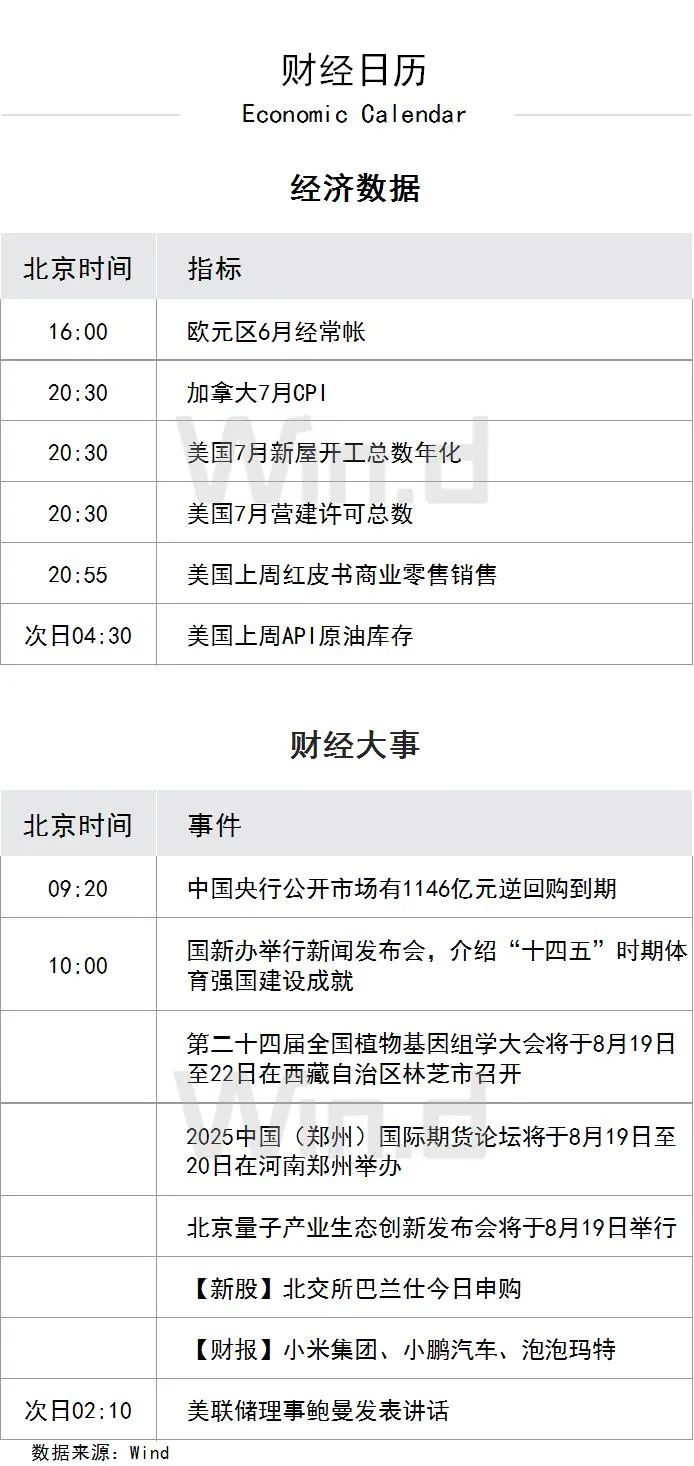 财经日历
Economic Calendar

经济数据

| 北京时间 | 指标 |
|---|---|
| 16:00 | 欧元区6月经常帐 |
| 20:30 | 加拿大7月CPI |
| 20:30 | 美国7月新屋开工总数年化 |
| 20:30 | 美国7月营建许可总数 |
| 20:55 | 美国上周红皮书商业零售销售 |
| 次日04:30 | 美国上周API原油库存 |

财经大事

| 北京时间 | 事件 |
|---|---|
| 09:20 | 中国央行公开市场有1146亿元逆回购到期 |
| 10:00 | 国新办举行新闻发布会，介绍“十四五”时期体育强国建设成就 |
|  | 第二十四届全国植物基因组学大会将于8月19日至22日在西藏自治区林芝市召开 |
|  | 2025中国（郑州）国际期货论坛将于8月19日至20日在河南郑州举办 |
|  | 北京量子产业生态创新发布会将于8月19日举行 |
|  | 【新股】北交所巴兰仕今日申购 |
|  | 【财报】小米集团、小鹏汽车、泡泡玛特 |
| 次日02:10 | 美联储理事鲍曼发表讲话 |

数据来源：Wind

Wind